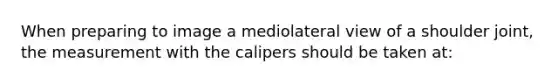 When preparing to image a mediolateral view of a shoulder joint, the measurement with the calipers should be taken at: